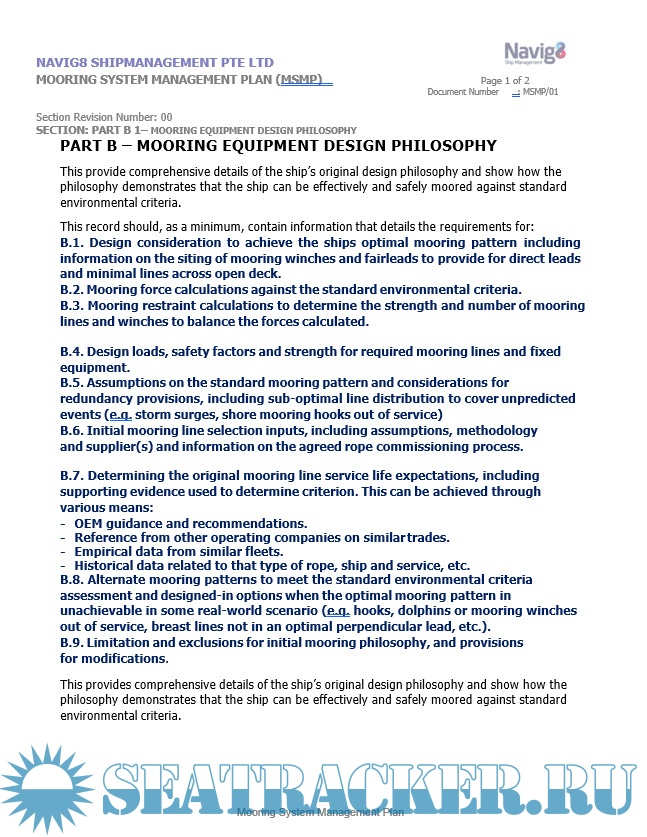 NAVIG8 SHIPMANAGEMENT PTE LTD
MOORING SYSTEM MANAGEMENT PLAN (MSMP)

Navig8
Ship Management

Page 1 of 2
Document Number : MSMP/01

Section Revision Number: 00
SECTION: PART B 1– MOORING EQUIPMENT DESIGN PHILOSOPHY

PART B – MOORING EQUIPMENT DESIGN PHILOSOPHY

This provide comprehensive details of the ship's original design philosophy and show how the philosophy demonstrates that the ship can be effectively and safely moored against standard environmental criteria.

This record should, as a minimum, contain information that details the requirements for:
B.1. Design consideration to achieve the ships optimal mooring pattern including information on the siting of mooring winches and fairleads to provide for direct leads and minimal lines across open deck.
B.2. Mooring force calculations against the standard environmental criteria.
B.3. Mooring restraint calculations to determine the strength and number of mooring lines and winches to balance the forces calculated.

B.4. Design loads, safety factors and strength for required mooring lines and fixed equipment.
B.5. Assumptions on the standard mooring pattern and considerations for redundancy provisions, including sub-optimal line distribution to cover unpredicted events (e.g. storm surges, shore mooring hooks out of service)
B.6. Initial mooring line selection inputs, including assumptions, methodology and supplier(s) and information on the agreed rope commissioning process.

B.7. Determining the original mooring line service life expectations, including supporting evidence used to determine criterion. This can be achieved through various means:
- OEM guidance and recommendations.
- Reference from other operating companies on similar trades.
- Empirical data from similar fleets.
- Historical data related to that type of rope, ship and service, etc.
B.8. Alternate mooring patterns to meet the standard environmental criteria assessment and designed-in options when the optimal mooring pattern in unachievable in some real-world scenario (e.g. hooks, dolphins or mooring winches out of service, breast lines not in an optimal perpendicular lead, etc.).
B.9. Limitation and exclusions for initial mooring philosophy, and provisions for modifications.

This provides comprehensive details of the ship's original design philosophy and show how the philosophy demonstrates that the ship can be effectively and safely moored against standard environmental criteria.

SEATRACKER.RU

Mooring System Management Plan